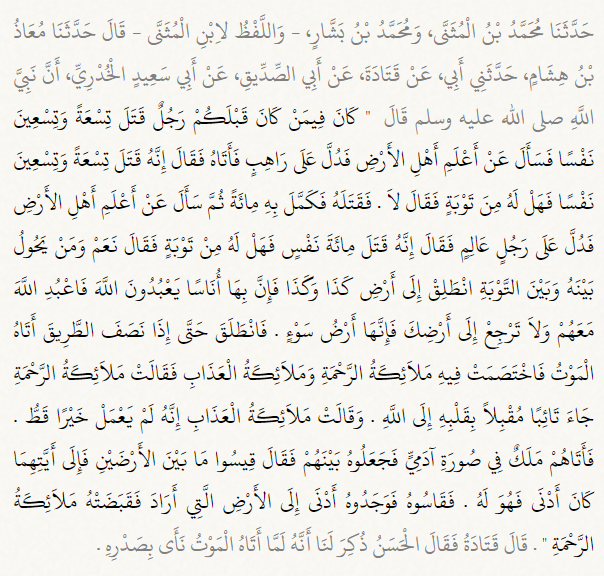 حَدَّثَنَا مُحَمَّدُ بْنُ الْمُثَنَّى، وَمُحَمَّدُ بْنُ بَشَّارٍ، - وَاللَّفْظُ لاِبْنِ الْمُثَنَّى - قَالَ حَدَّثَنَا مُعَاذُ بْنُ هِشَامٍ، حَدَّثَنِي أَبِي، عَنْ قَتَادَةَ، عَنْ أَبِي الصِّدِّيقِ، عَنْ أَبِي سَعِيدٍ الْخُدْرِيِّ، أَنَّ نَبِيَّ اللَّهِ صلى الله عليه وسلم قَالَ " كَانَ فِيمَنْ كَانَ قَبْلَكُمْ رَجُلٌ قَتَلَ تِسْعَةً وَتِسْعِينَ نَفْسًا فَسَأَلَ عَنْ أَعْلَمِ أَهْلِ الأَرْضِ فَدُلَّ عَلَى رَاهِبٍ فَأَتَاهُ فَقَالَ إِنَّهُ قَتَلَ تِسْعَةً وَتِسْعِينَ نَفْسًا فَهَلْ لَهُ مِنْ تَوْبَةٍ فَقَالَ لاَ . فَقَتَلَهُ فَكَمَّلَ بِهِ مِائَةً ثُمَّ سَأَلَ عَنْ أَعْلَمِ أَهْلِ الأَرْضِ فَدُلَّ عَلَى رَجُلٍ عَالِمٍ فَقَالَ إِنَّهُ قَتَلَ مِائَةَ نَفْسٍ فَهَلْ لَهُ مِنْ تَوْبَةٍ فَقَالَ نَعَمْ وَمَنْ يَحُولُ بَيْنَهُ وَبَيْنَ التَّوْبَةِ انْطَلِقْ إِلَى أَرْضِ كَذَا وَكَذَا فَإِنَّ بِهَا أُنَاسًا يَعْبُدُونَ اللَّهَ فَاعْبُدِ اللَّهَ مَعَهُمْ وَلاَ تَرْجِعْ إِلَى أَرْضِكَ فَإِنَّهَا أَرْضُ سَوْءٍ . فَانْطَلَقَ حَتَّى إِذَا نَصَفَ الطَّرِيقَ أَتَاهُ الْمَوْتُ فَاخْتَصَمَتْ فِيهِ مَلاَئِكَةُ الرَّحْمَةِ وَمَلاَئِكَةُ الْعَذَابِ فَقَالَتْ مَلاَئِكَةُ الرَّحْمَةِ جَاءَ تَائِبًا مُقْبِلاً بِقَلْبِهِ إِلَى اللَّهِ . وَقَالَتْ مَلاَئِكَةُ الْعَذَابِ إِنَّهُ لَمْ يَعْمَلْ خَيْرًا قَطُّ . فَأَتَاهُمْ مَلَكٌ فِي صُورَةِ آدَمِيٍّ فَجَعَلُوهُ بَيْنَهُمْ فَقَالَ قِيسُوا مَا بَيْنَ الأَرْضَيْنِ فَإِلَى أَيَّتِهِمَا كَانَ أَدْنَى فَهُوَ لَهُ . فَقَاسُوهُ فَوَجَدُوهُ أَدْنَى إِلَى الأَرْضِ الَّتِي أَرَادَ فَقَبَضَتْهُ مَلاَئِكَةُ الرَّحْمَةِ " . قَالَ قَتَادَةُ فَقَالَ الْحَسَنُ ذُكِرَ لَنَا أَنَّهُ لَمَّا أَتَاهُ الْمَوْتُ نَأَى بِصَدْرِهِ .